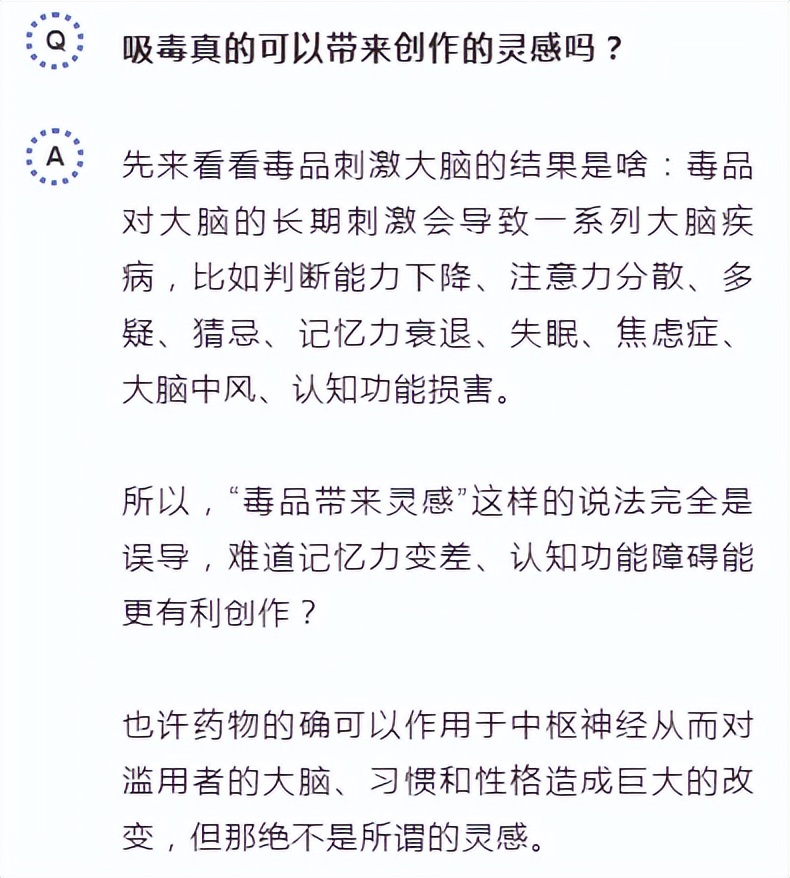 Q

吸毒真的可以带来创作的灵感吗？

A

先来看看毒品刺激大脑的结果是啥：毒品对大脑的长期刺激会导致一系列大脑疾病，比如判断能力下降、注意力分散、多疑、猜忌、记忆力衰退、失眠、焦虑症、大脑中风、认知功能损害。

所以，“毒品带来灵感”这样的说法完全是误导，难道记忆力变差、认知功能障碍能更有利创作？

也许药物的确可以作用于中枢神经从而对滥用者的大脑、习惯和性格造成巨大的改变，但那绝不是所谓的灵感。